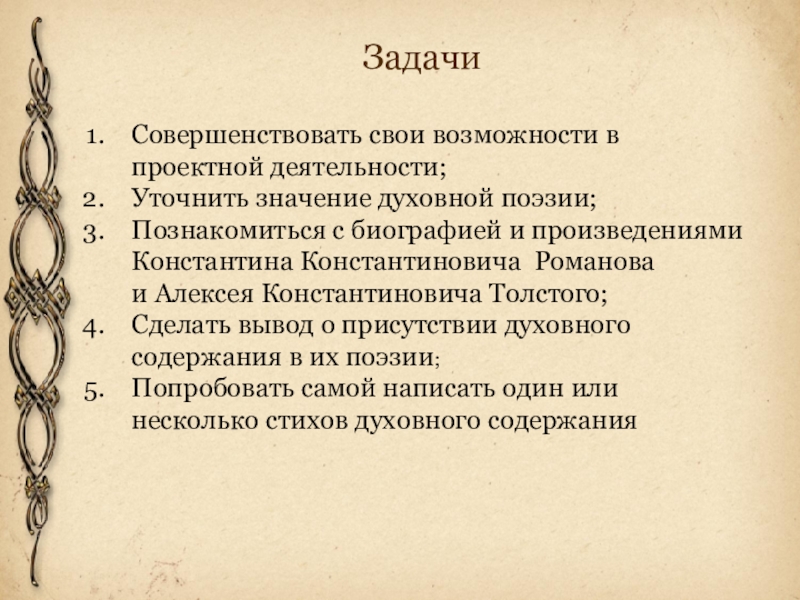 Задачи

1. Совершенствовать свои возможности в проектной деятельности;
2. Уточнить значение духовной поэзии;
3. Познакомиться с биографией и произведениями Константина Константиновича Романова и Алексея Константиновича Толстого;
4. Сделать вывод о присутствии духовного содержания в их поэзии;
5. Попробовать самой написать один или несколько стихов духовного содержания